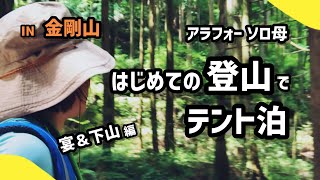 IN 金剛山

アラフォー ソロ母

はじめての 登山 で

テント泊

宴 & 下山 編